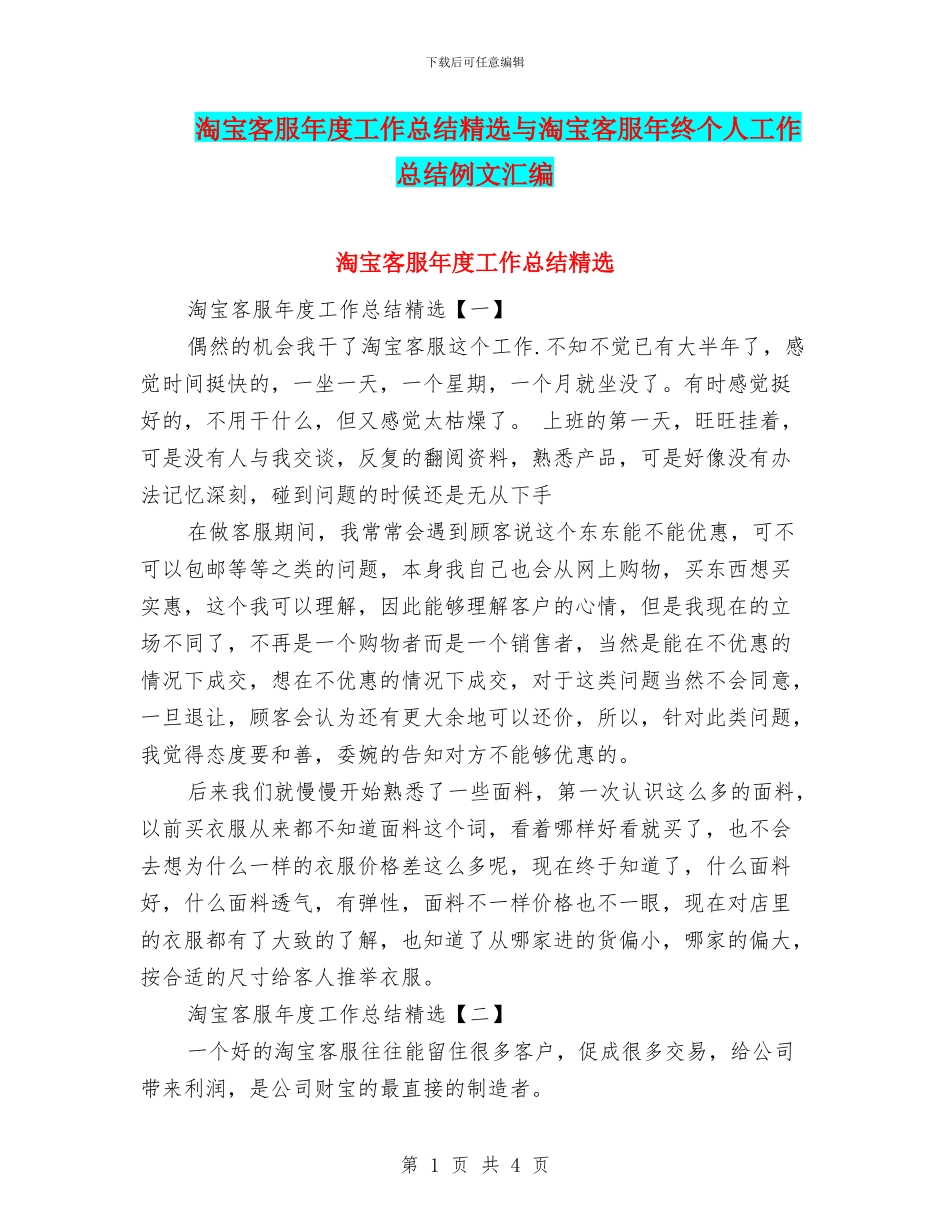 下载后可任意编辑

淘宝客服年度工作总结精选与淘宝客服年终个人工作总结例文汇编

淘宝客服年度工作总结精选

淘宝客服年度工作总结精选【一】

偶然的机会我干了淘宝客服这个工作.不知不觉已有大半年了，感觉时间挺快的，一坐一天，一个星期，一个月就坐没了。有时感觉挺好的，不用干什么，但又感觉太枯燥了。 上班的第一天，旺旺挂着，可是没有人与我交谈，反复的翻阅资料，熟悉产品，可是好像没有办法记忆深刻，碰到问题的时候还是无从下手

在做客服期间，我常常会遇到顾客说这个东东能不能优惠，可不可以包邮等等之类的问题，本身我自己也会从网上购物，买东西想买实惠，这个我可以理解，因此能够理解客户的心情，但是我现在的立场不同了，不再是一个购物者而是一个销售者，当然是能在不优惠的情况下成交，想在不优惠的情况下成交，对于这类问题当然不会同意，一旦退让，顾客会认为还有更大余地可以还价，所以，针对此类问题，我觉得态度要和善，委婉的告知对方不能够优惠的。

后来我们就慢慢开始熟悉了一些面料，第一次认识这么多的面料，以前买衣服从来都不知道面料这个词，看着哪样好看就买了，也不会去想为什么一样的衣服价格差这么多呢，现在终于知道了，什么面料好，什么面料透气，有弹性，面料不一样价格也不一眼，现在对店里的衣服都有了大致的了解，也知道了从哪家进的货偏小，哪家的偏大，按合适的尺寸给客人推举衣服。

淘宝客服年度工作总结精选【二】

一个好的淘宝客服往往能留住很多客户，促成很多交易，给公司带来利润，是公司财宝的最直接的制造者。

第 1 页 共 4 页